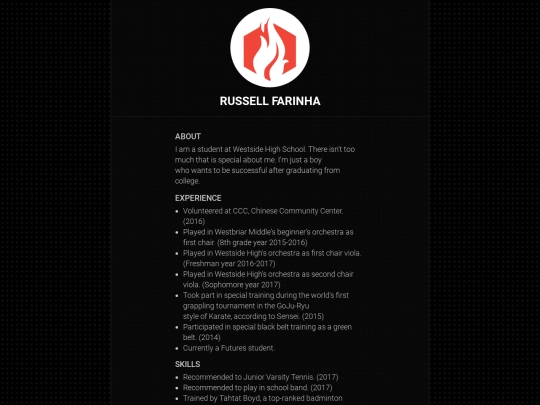 RUSSELL FARINHA

ABOUT

I am a student at Westside High School. There isn't too much that is special about me. I'm just a boy who wants to be successful after graduating from college.

EXPERIENCE

- Volunteered at CCC, Chinese Community Center. (2016)
- Played in Westbriar Middle's beginner's orchestra as first chair. (8th grade year 2015-2016)
- Played in Westside High's orchestra as first chair viola. (Freshman year 2016-2017)
- Played in Westside High's orchestra as second chair viola. (Sophomore year 2017)
- Took part in special training during the world's first grappling tournament in the GoJu-Ryu style of Karate, according to Sensei. (2015)
- Participated in special black belt training as a green belt. (2014)
- Currently a Futures student.

SKILLS

- Recommended to Junior Varsity Tennis. (2017)
- Recommended to play in school band. (2017)
- Trained by Tahtat Boyd, a top-ranked badminton